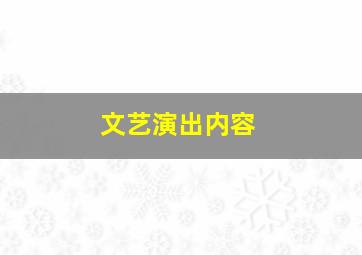 文艺演出内容